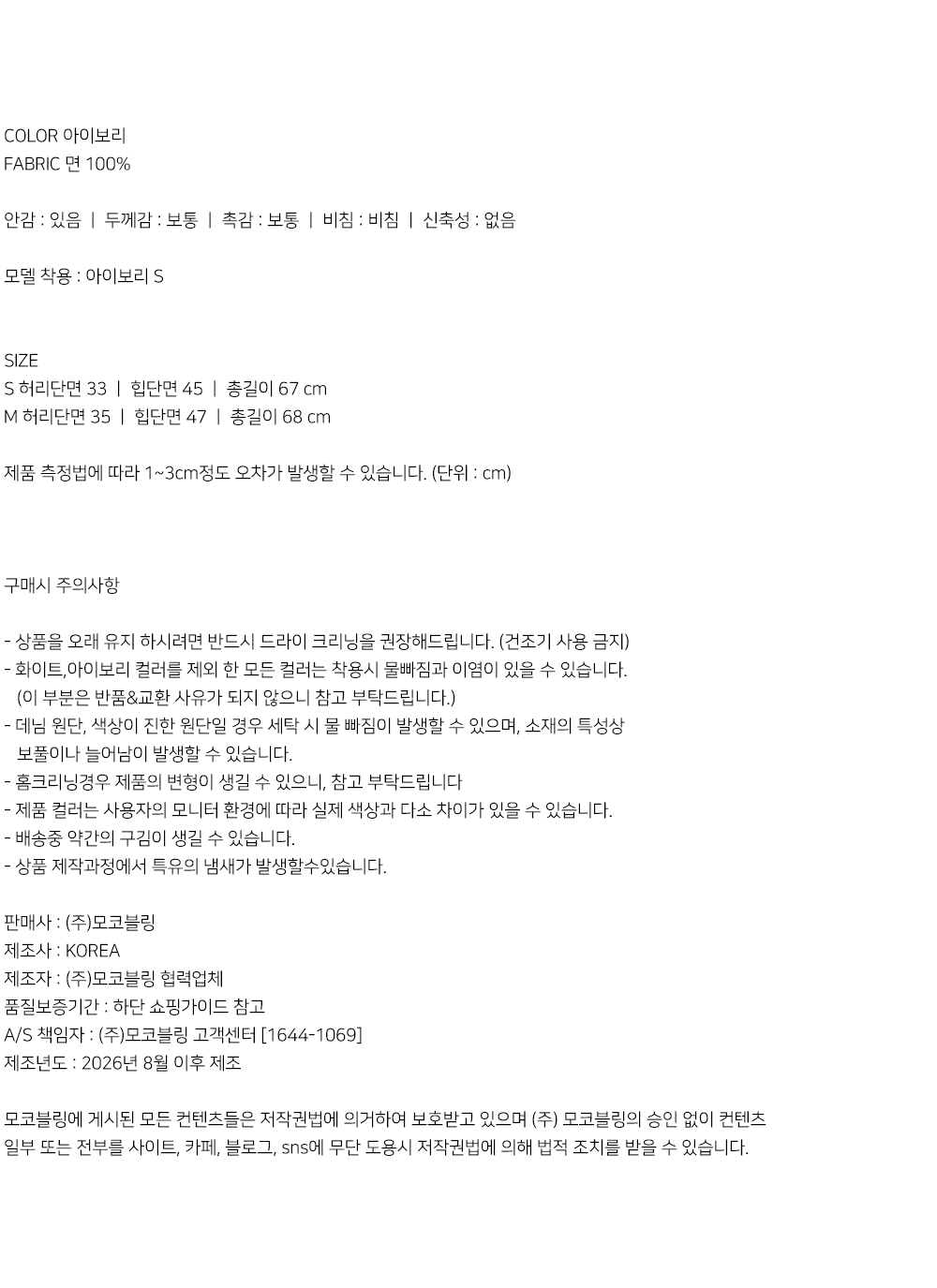 COLOR 아이보리
FABRIC 면 100%

안감 : 있음 | 두께감 : 보통 | 촉감 : 보통 | 비침 : 비침 | 신축성 : 없음

모델 착용 : 아이보리 S

SIZE
S 허리단면 33 | 힙단면 45 | 총길이 67 cm
M 허리단면 35 | 힙단면 47 | 총길이 68 cm

제품 측정법에 따라 1~3cm정도 오차가 발생할 수 있습니다. (단위 : cm)

구매시 주의사항

- 상품을 오래 유지 하시려면 반드시 드라이 크리닝을 권장해드립니다. (건조기 사용 금지)
- 화이트,아이보리 컬러를 제외 한 모든 컬러는 착용시 물빠짐과 이염이 있을 수 있습니다.
(이 부분은 반품&교환 사유가 되지 않으니 참고 부탁드립니다.)
- 데님 원단, 색상이 진한 원단일 경우 세탁 시 물 빠짐이 발생할 수 있으며, 소재의 특성상 보풀이나 늘어남이 발생할 수 있습니다.
- 홈크리닝경우 제품의 변형이 생길 수 있으니, 참고 부탁드립니다
- 제품 컬러는 사용자의 모니터 환경에 따라 실제 색상과 다소 차이가 있을 수 있습니다.
- 배송중 약간의 구김이 생길 수 있습니다.
- 상품 제작과정에서 특유의 냄새가 발생할수있습니다.

판매사 : (주)모코블링
제조사 : KOREA
제조자 : (주)모코블링 협력업체
품질보증기간 : 하단 쇼핑가이드 참고
A/S 책임자 : (주)모코블링 고객센터 [1644-1069]
제조년도 : 2026년 8월 이후 제조

모코블링에 게시된 모든 컨텐츠들은 저작권법에 의거하여 보호받고 있으며 (주) 모코블링의 승인 없이 컨텐츠 일부 또는 전부를 사이트, 카페, 블로그, sns에 무단 도용시 저작권법에 의해 법적 조치를 받을 수 있습니다.